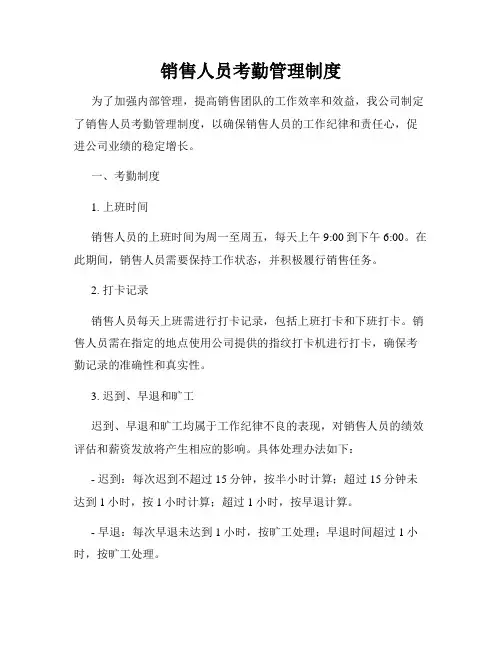 销售人员考勤管理制度

为了加强内部管理，提高销售团队的工作效率和效益，我公司制定了销售人员考勤管理制度，以确保销售人员的工作纪律和责任心，促进公司业绩的稳定增长。

一、考勤制度

1. 上班时间

销售人员的上班时间为周一至周五，每天上午 9:00 到下午 6:00。在此期间，销售人员需要保持工作状态，并积极履行销售任务。

2. 打卡记录

销售人员每天上班需进行打卡记录，包括上班打卡和下班打卡。销售人员需在指定的地点使用公司提供的指纹打卡机进行打卡，确保考勤记录的准确性和真实性。

3. 迟到、早退和旷工

迟到、早退和旷工均属于工作纪律不良的表现，对销售人员的绩效评估和薪资发放将产生相应的影响。具体处理办法如下：

- 迟到：每次迟到不超过 15 分钟，按半小时计算；超过 15 分钟未达到 1 小时，按 1 小时计算；超过 1 小时，按早退计算。

- 早退：每次早退未达到 1 小时，按旷工处理；早退时间超过 1 小时，按旷工处理。